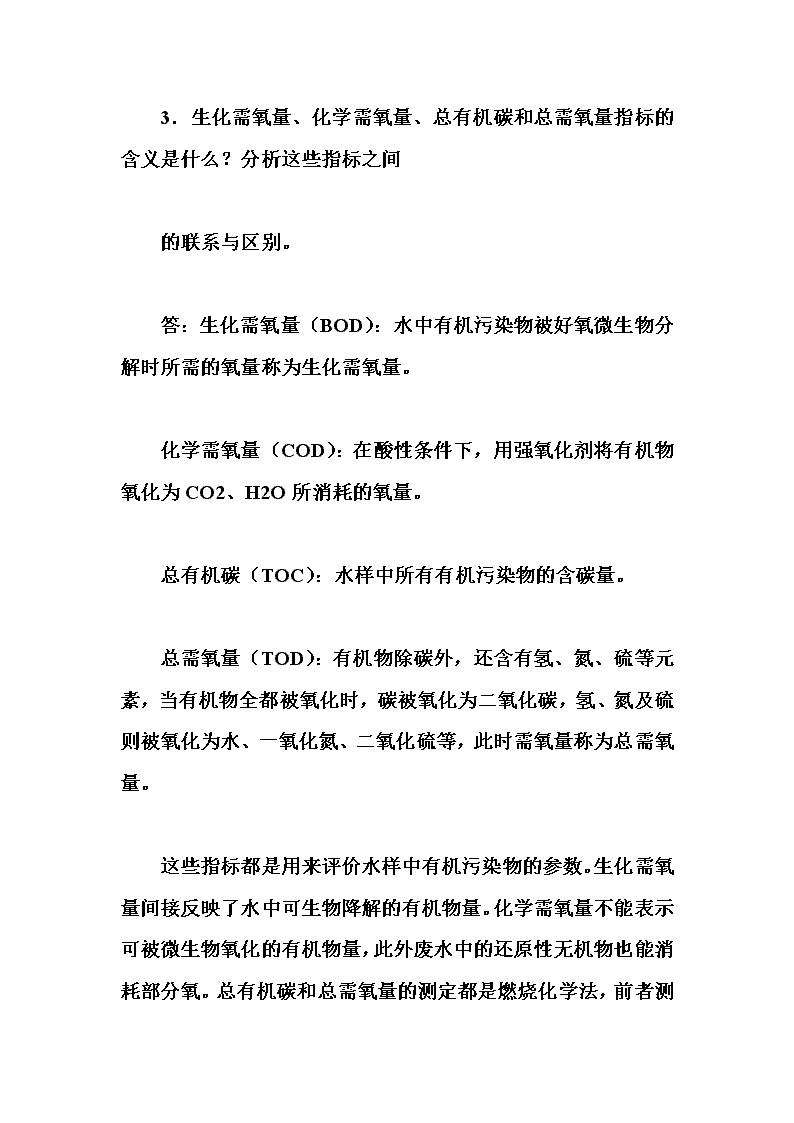 3．生化需氧量、化学需氧量、总有机碳和总需氧量指标的含义是什么？分析这些指标之间

的联系与区别。

答：生化需氧量（BOD）：水中有机污染物被好氧微生物分解时所需的氧量称为生化需氧量。

化学需氧量（COD）：在酸性条件下，用强氧化剂将有机物氧化为 CO2、H2O 所消耗的氧量。

总有机碳（TOC）：水样中所有有机污染物的含碳量。

总需氧量（TOD）：有机物除碳外，还含有氢、氮、硫等元素，当有机物全都被氧化时，碳被氧化为二氧化碳，氢、氮及硫则被氧化为水、一氧化氮、二氧化硫等，此时需氧量称为总需氧量。

这些指标都是用来评价水样中有机污染物的参数。生化需氧量间接反映了水中可生物降解的有机物量。化学需氧量不能表示可被微生物氧化的有机物量，此外废水中的还原性无机物也能消耗部分氧。总有机碳和总需氧量的测定都是燃烧化学法，前者测